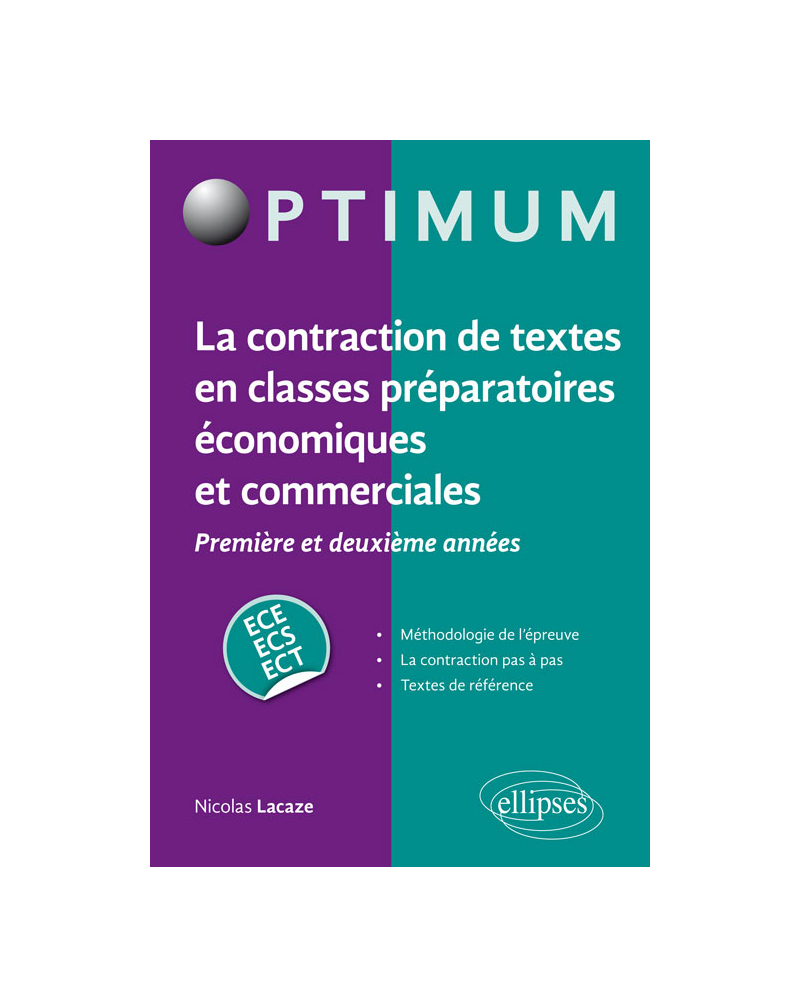 OPTIMUM

La contraction de textes en classes préparatoires économiques et commerciales

Première et deuxième années

ECE
ECS
ECT

• Méthodologie de l'épreuve
• La contraction pas à pas
• Textes de référence

Nicolas Lacaze

ellipses